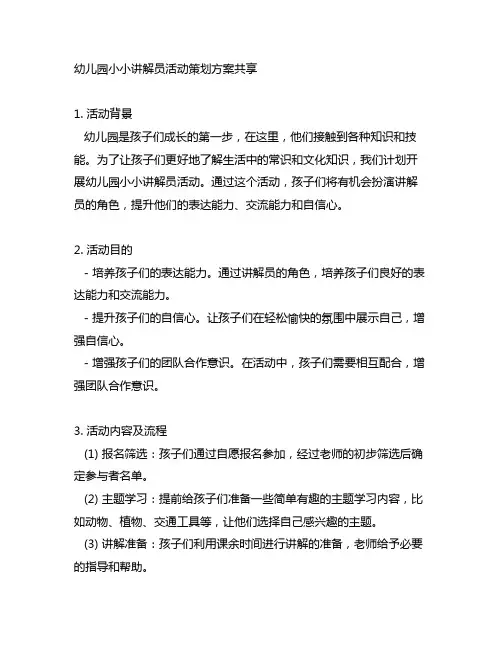 幼儿园小小讲解员活动策划方案共享

1. 活动背景

幼儿园是孩子们成长的第一步，在这里，他们接触到各种知识和技能。为了让孩子们更好地了解生活中的常识和文化知识，我们计划开展幼儿园小小讲解员活动。通过这个活动，孩子们将有机会扮演讲解员的角色，提升他们的表达能力、交流能力和自信心。

2. 活动目的

- 培养孩子们的表达能力。通过讲解员的角色，培养孩子们良好的表达能力和交流能力。

- 提升孩子们的自信心。让孩子们在轻松愉快的氛围中展示自己，增强自信心。

- 增强孩子们的团队合作意识。在活动中，孩子们需要相互配合，增强团队合作意识。

3. 活动内容及流程

(1) 报名筛选：孩子们通过自愿报名参加，经过老师的初步筛选后确定参与者名单。

(2) 主题学习：提前给孩子们准备一些简单有趣的主题学习内容，比如动物、植物、交通工具等，让他们选择自己感兴趣的主题。

(3) 讲解准备：孩子们利用课余时间进行讲解的准备，老师给予必要的指导和帮助。